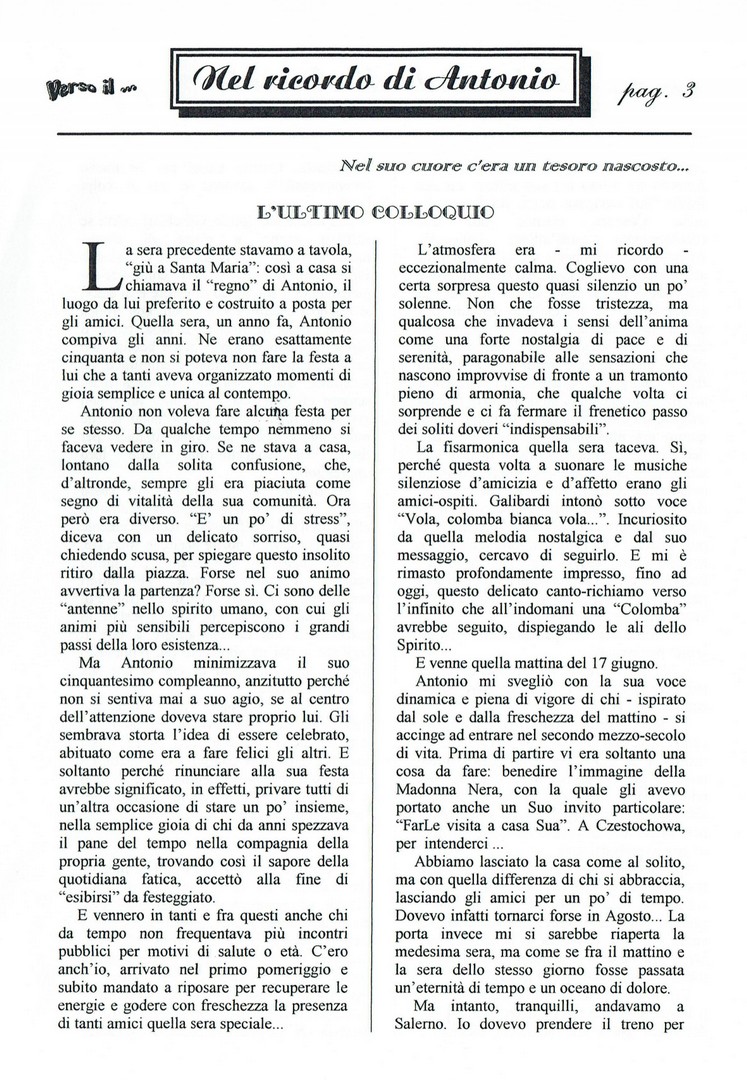 Verso il ...

Nel ricordo di Antonio

pag. 3

Nel suo cuore c'era un tesoro nascosto...

L'ULTIMO COLLOQUIO

La sera precedente stavamo a tavola, "giù a Santa Maria": così a casa si chiamava il "regno" di Antonio, il luogo da lui preferito e costruito a posta per gli amici. Quella sera, un anno fa, Antonio compiva gli anni. Ne erano esattamente cinquanta e non si poteva non fare la festa a lui che a tanti aveva organizzato momenti di gioia semplice e unica al contempo.

Antonio non voleva fare alcuna festa per se stesso. Da qualche tempo nemmeno si faceva vedere in giro. Se ne stava a casa, lontano dalla solita confusione, che, d'altronde, sempre gli era piaciuta come segno di vitalità della sua comunità. Ora però era diverso. "E' un po' di stress", diceva con un delicato sorriso, quasi chiedendo scusa, per spiegare questo insolito ritiro dalla piazza. Forse nel suo animo avvertiva la partenza? Forse sì. Ci sono delle "antenne" nello spirito umano, con cui gli animi più sensibili percepiscono i grandi passi della loro esistenza...

Ma Antonio minimizzava il suo cinquantesimo compleanno, anzitutto perché non si sentiva mai a suo agio, se al centro dell'attenzione doveva stare proprio lui. Gli sembrava storta l'idea di essere celebrato, abituato come era a fare felici gli altri. E soltanto perché rinunciare alla sua festa avrebbe significato, in effetti, privare tutti di un'altra occasione di stare un po' insieme, nella semplice gioia di chi da anni spezzava il pane del tempo nella compagnia della propria gente, trovando così il sapore della quotidiana fatica, accettò alla fine di "esibirsi" da festeggiato.

E vennero in tanti e fra questi anche chi da tempo non frequentava più incontri pubblici per motivi di salute o età. C'ero anch'io, arrivato nel primo pomeriggio e subito mandato a riposare per recuperare le energie e godere con freschezza la presenza di tanti amici quella sera speciale...

L'atmosfera era - mi ricordo - eccezionalmente calma. Coglievo con una certa sorpresa questo quasi silenzio un po' solenne. Non che fosse tristezza, ma qualcosa che invadeva i sensi dell'anima come una forte nostalgia di pace e di serenità, paragonabile alle sensazioni che nascono improvvise di fronte a un tramonto pieno di armonia, che qualche volta ci sorprende e ci fa fermare il frenetico passo dei soliti doveri "indispensabili".

La fisarmonica quella sera taceva. Sì, perché questa volta a suonare le musiche silenziose d'amicizia e d'affetto erano gli amici-ospiti. Galibardi intonò sotto voce "Vola, colomba bianca vola...". Incuriosito da quella melodia nostalgica e dal suo messaggio, cercavo di seguirlo. E mi è rimasto profondamente impresso, fino ad oggi, questo delicato canto-richiamo verso l'infinito che all'indomani una "Colomba" avrebbe seguito, dispiegando le ali dello Spirito...

E venne quella mattina del 17 giugno.

Antonio mi svegliò con la sua voce dinamica e piena di vigore di chi - ispirato dal sole e dalla freschezza del mattino - si accinge ad entrare nel secondo mezzo-secolo di vita. Prima di partire vi era soltanto una cosa da fare: benedire l'immagine della Madonna Nera, con la quale gli avevo portato anche un Suo invito particolare: "FarLe visita a casa Sua". A Czestochowa, per intenderci ...

Abbiamo lasciato la casa come al solito, ma con quella differenza di chi si abbraccia, lasciando gli amici per un po' di tempo. Dovevo infatti tornarci forse in Agosto... La porta invece mi si sarebbe riaperta la medesima sera, ma come se fra il mattino e la sera dello stesso giorno fosse passata un'eternità di tempo e un oceano di dolore.

Ma intanto, tranquilli, andavamo a Salerno. Io dovevo prendere il treno per